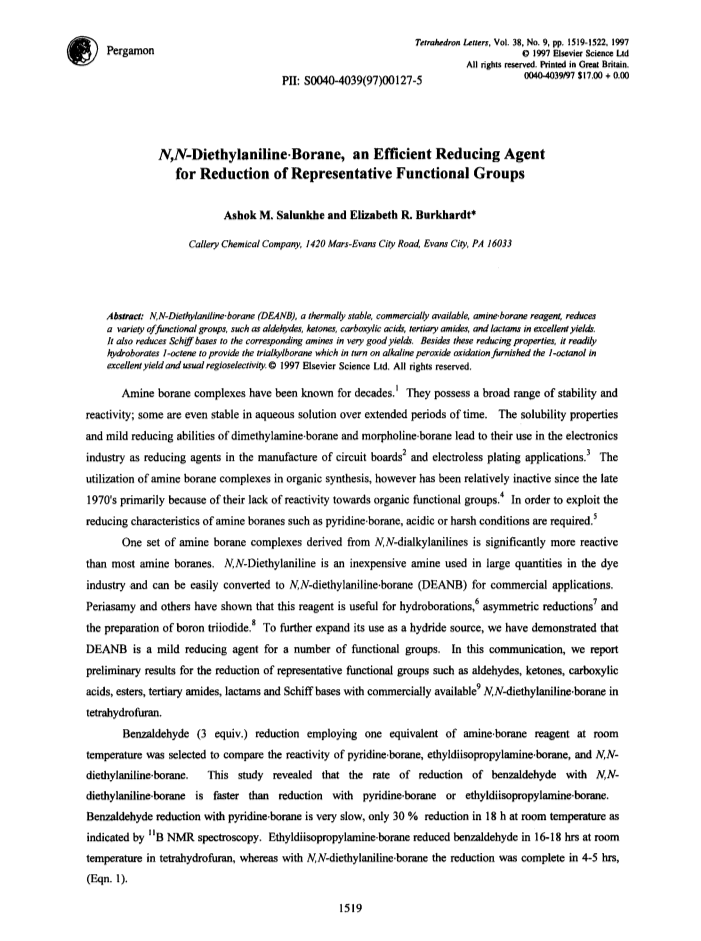 Pergamon

Tetrahedron Letters, Vol. 38, No. 9, pp. 1519-1522, 1997
© 1997 Elsevier Science Ltd
All rights reserved. Printed in Great Britain.
0040-4039/97 $17.00 + 0.00

PII: S0040-4039(97)00127-5

N,N-Diethylaniline·Borane, an Efficient Reducing Agent for Reduction of Representative Functional Groups

Ashok M. Salunkhe and Elizabeth R. Burkhardt*

Callery Chemical Company, 1420 Mars-Evans City Road, Evans City, PA 16033

Abstract: N,N-Diethylaniline·borane (DEANB), a thermally stable, commercially available, amine·borane reagent, reduces a variety of functional groups, such as aldehydes, ketones, carboxylic acids, tertiary amides, and lactams in excellent yields. It also reduces Schiff bases to the corresponding amines in very good yields. Besides these reducing properties, it readily hydroborates 1-octene to provide the trialkylborane which in turn on alkaline peroxide oxidation furnished the 1-octanol in excellent yield and usual regioselectivity. © 1997 Elsevier Science Ltd. All rights reserved.

Amine borane complexes have been known for decades.$^1$ They possess a broad range of stability and reactivity; some are even stable in aqueous solution over extended periods of time. The solubility properties and mild reducing abilities of dimethylamine·borane and morpholine·borane lead to their use in the electronics industry as reducing agents in the manufacture of circuit boards$^2$ and electroless plating applications.$^3$ The utilization of amine borane complexes in organic synthesis, however has been relatively inactive since the late 1970's primarily because of their lack of reactivity towards organic functional groups.$^4$ In order to exploit the reducing characteristics of amine boranes such as pyridine·borane, acidic or harsh conditions are required.$^5$

One set of amine borane complexes derived from N,N-dialkylanilines is significantly more reactive than most amine boranes. N,N-Diethylaniline is an inexpensive amine used in large quantities in the dye industry and can be easily converted to N,N-diethylaniline·borane (DEANB) for commercial applications. Periasamy and others have shown that this reagent is useful for hydroborations,$^6$ asymmetric reductions$^7$ and the preparation of boron triiodide.$^8$ To further expand its use as a hydride source, we have demonstrated that DEANB is a mild reducing agent for a number of functional groups. In this communication, we report preliminary results for the reduction of representative functional groups such as aldehydes, ketones, carboxylic acids, esters, tertiary amides, lactams and Schiff bases with commercially available$^9$ N,N-diethylaniline·borane in tetrahydrofuran.

Benzaldehyde (3 equiv.) reduction employing one equivalent of amine·borane reagent at room temperature was selected to compare the reactivity of pyridine·borane, ethyldiisopropylamine·borane, and N,N-diethylaniline·borane. This study revealed that the rate of reduction of benzaldehyde with N,N-diethylaniline·borane is faster than reduction with pyridine·borane or ethyldiisopropylamine·borane. Benzaldehyde reduction with pyridine·borane is very slow, only 30 % reduction in 18 h at room temperature as indicated by $^{11}$B NMR spectroscopy. Ethyldiisopropylamine·borane reduced benzaldehyde in 16-18 hrs at room temperature in tetrahydrofuran, whereas with N,N-diethylaniline·borane the reduction was complete in 4-5 hrs, (Eqn. 1).

1519